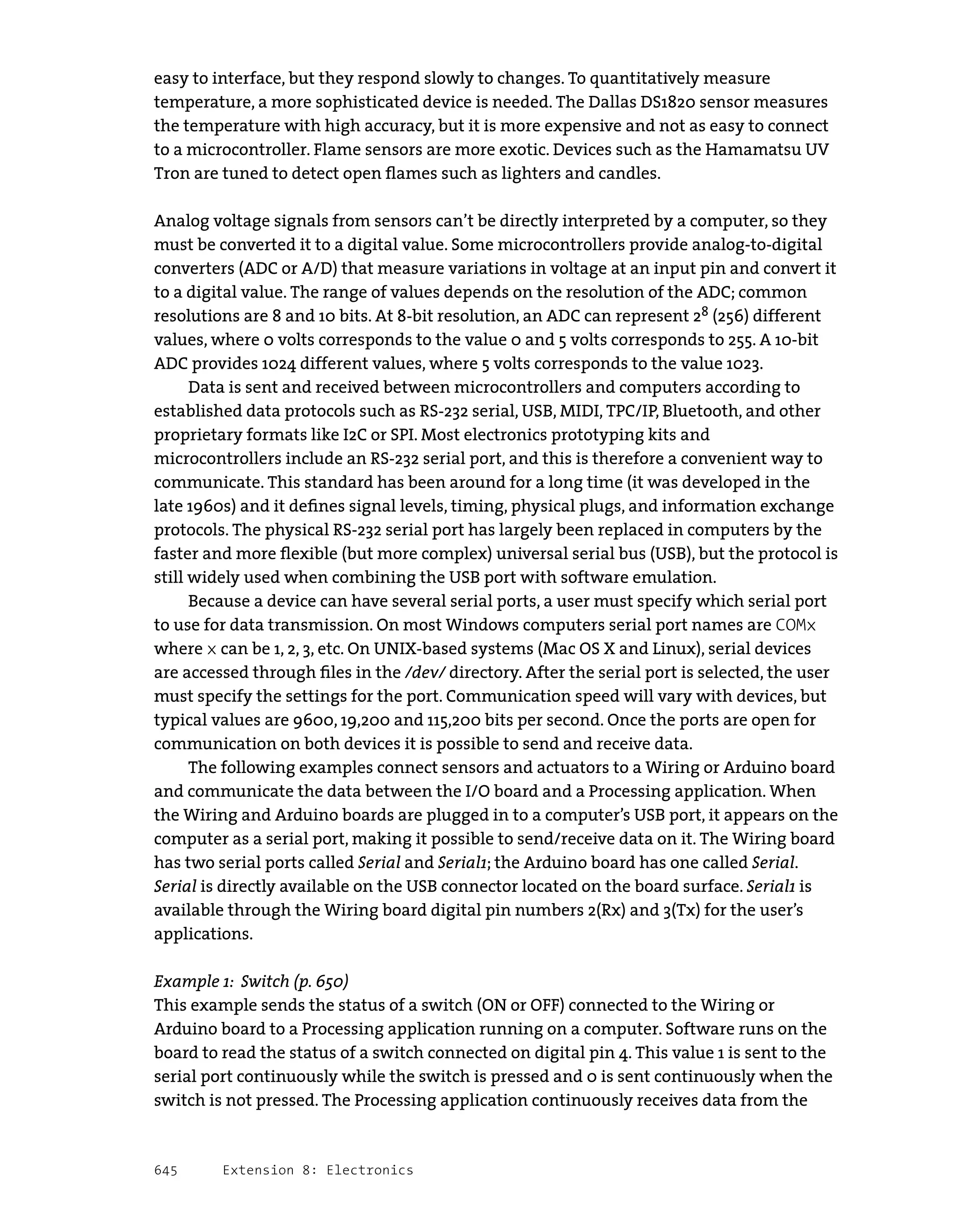 easy to interface, but they respond slowly to changes. To quantitatively measure temperature, a more sophisticated device is needed. The Dallas DS1820 sensor measures the temperature with high accuracy, but it is more expensive and not as easy to connect to a microcontroller. Flame sensors are more exotic. Devices such as the Hamamatsu UV Tron are tuned to detect open flames such as lighters and candles.

Analog voltage signals from sensors can't be directly interpreted by a computer, so they must be converted it to a digital value. Some microcontrollers provide analog-to-digital converters (ADC or A/D) that measure variations in voltage at an input pin and convert it to a digital value. The range of values depends on the resolution of the ADC; common resolutions are 8 and 10 bits. At 8-bit resolution, an ADC can represent $2^8$ (256) different values, where 0 volts corresponds to the value 0 and 5 volts corresponds to 255. A 10-bit ADC provides 1024 different values, where 5 volts corresponds to the value 1023.

Data is sent and received between microcontrollers and computers according to established data protocols such as RS-232 serial, USB, MIDI, TPC/IP, Bluetooth, and other proprietary formats like I2C or SPI. Most electronics prototyping kits and microcontrollers include an RS-232 serial port, and this is therefore a convenient way to communicate. This standard has been around for a long time (it was developed in the late 1960s) and it defines signal levels, timing, physical plugs, and information exchange protocols. The physical RS-232 serial port has largely been replaced in computers by the faster and more flexible (but more complex) universal serial bus (USB), but the protocol is still widely used when combining the USB port with software emulation.

Because a device can have several serial ports, a user must specify which serial port to use for data transmission. On most Windows computers serial port names are COMx where x can be 1, 2, 3, etc. On UNIX-based systems (Mac OS X and Linux), serial devices are accessed through files in the /dev/ directory. After the serial port is selected, the user must specify the settings for the port. Communication speed will vary with devices, but typical values are 9600, 19,200 and 115,200 bits per second. Once the ports are open for communication on both devices it is possible to send and receive data.

The following examples connect sensors and actuators to a Wiring or Arduino board and communicate the data between the I/O board and a Processing application. When the Wiring and Arduino boards are plugged in to a computer's USB port, it appears on the computer as a serial port, making it possible to send/receive data on it. The Wiring board has two serial ports called Serial and Serial1; the Arduino board has one called Serial. Serial is directly available on the USB connector located on the board surface. Serial1 is available through the Wiring board digital pin numbers 2(Rx) and 3(Tx) for the user's applications.

Example 1: Switch (p. 650)
This example sends the status of a switch (ON or OFF) connected to the Wiring or Arduino board to a Processing application running on a computer. Software runs on the board to read the status of a switch connected on digital pin 4. This value 1 is sent to the serial port continuously while the switch is pressed and 0 is sent continuously when the switch is not pressed. The Processing application continuously receives data from the

645 Extension 8: Electronics